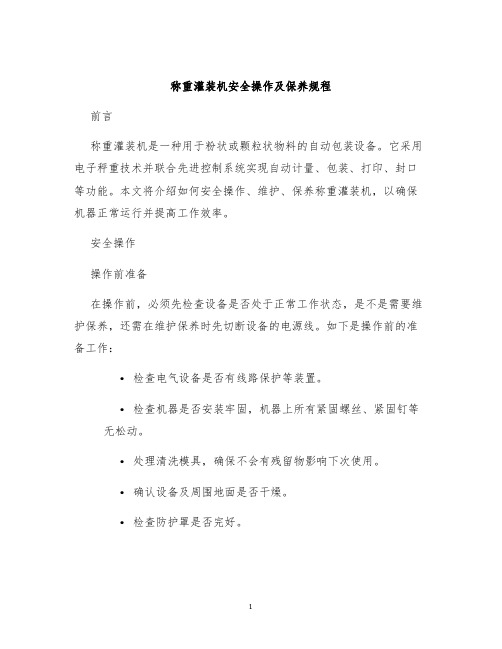 称重灌装机安全操作及保养规程

前言

称重灌装机是一种用于粉状或颗粒状物料的自动包装设备。它采用电子秤重技术并联合先进控制系统实现自动计量、包装、打印、封口等功能。本文将介绍如何安全操作、维护、保养称重灌装机，以确保机器正常运行并提高工作效率。

安全操作

操作前准备

在操作前，必须先检查设备是否处于正常工作状态，是不是需要维护保养，还需在维护保养时先切断设备的电源线。如下是操作前的准备工作：

• 检查电气设备是否有线路保护等装置。

• 检查机器是否安装牢固，机器上所有紧固螺丝、紧固钉等无松动。

• 处理清洗模具，确保不会有残留物影响下次使用。

• 确认设备及周围地面是否干燥。

• 检查防护罩是否完好。

1